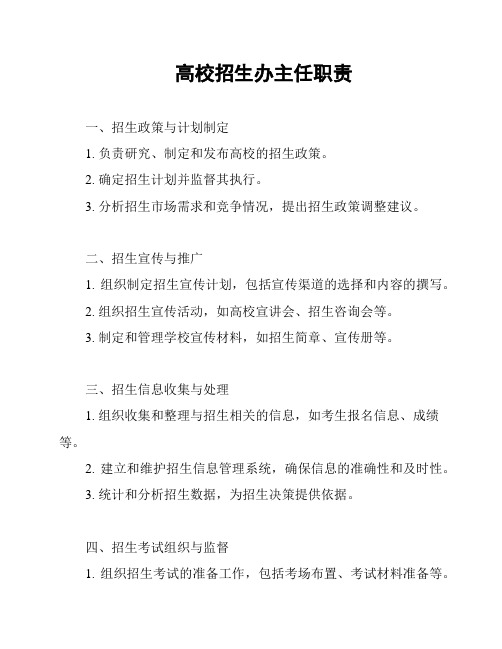 高校招生办主任职责

一、招生政策与计划制定

1. 负责研究、制定和发布高校的招生政策。

2. 确定招生计划并监督其执行。

3. 分析招生市场需求和竞争情况，提出招生政策调整建议。

二、招生宣传与推广

1. 组织制定招生宣传计划，包括宣传渠道的选择和内容的撰写。

2. 组织招生宣传活动，如高校宣讲会、招生咨询会等。

3. 制定和管理学校宣传材料，如招生简章、宣传册等。

三、招生信息收集与处理

1. 组织收集和整理与招生相关的信息，如考生报名信息、成绩等。

2. 建立和维护招生信息管理系统，确保信息的准确性和及时性。

3. 统计和分析招生数据，为招生决策提供依据。

四、招生考试组织与监督

1. 组织招生考试的准备工作，包括考场布置、考试材料准备等。